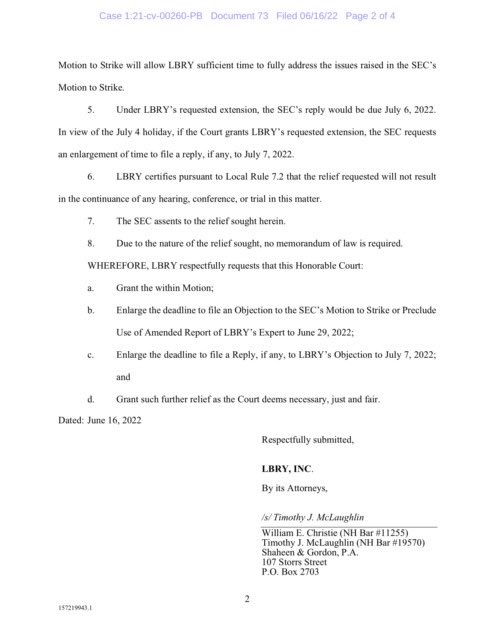 Case 1:21-cv-00260-PB Document 73 Filed 06/16/22 Page 2 of 4

Motion to Strike will allow LBRY sufficient time to fully address the issues raised in the SEC's Motion to Strike.

5. Under LBRY's requested extension, the SEC's reply would be due July 6, 2022. In view of the July 4 holiday, if the Court grants LBRY's requested extension, the SEC requests an enlargement of time to file a reply, if any, to July 7, 2022.

6. LBRY certifies pursuant to Local Rule 7.2 that the relief requested will not result in the continuance of any hearing, conference, or trial in this matter.

7. The SEC assents to the relief sought herein.

8. Due to the nature of the relief sought, no memorandum of law is required.

WHEREFORE, LBRY respectfully requests that this Honorable Court:

a. Grant the within Motion;

b. Enlarge the deadline to file an Objection to the SEC's Motion to Strike or Preclude Use of Amended Report of LBRY's Expert to June 29, 2022;

c. Enlarge the deadline to file a Reply, if any, to LBRY's Objection to July 7, 2022; and

d. Grant such further relief as the Court deems necessary, just and fair.

Dated: June 16, 2022

Respectfully submitted,

LBRY, INC.

By its Attorneys,

/s/ Timothy J. McLaughlin

William E. Christie (NH Bar #11255)
Timothy J. McLaughlin (NH Bar #19570)
Shaheen & Gordon, P.A.
107 Storrs Street
P.O. Box 2703

2

157219943.1